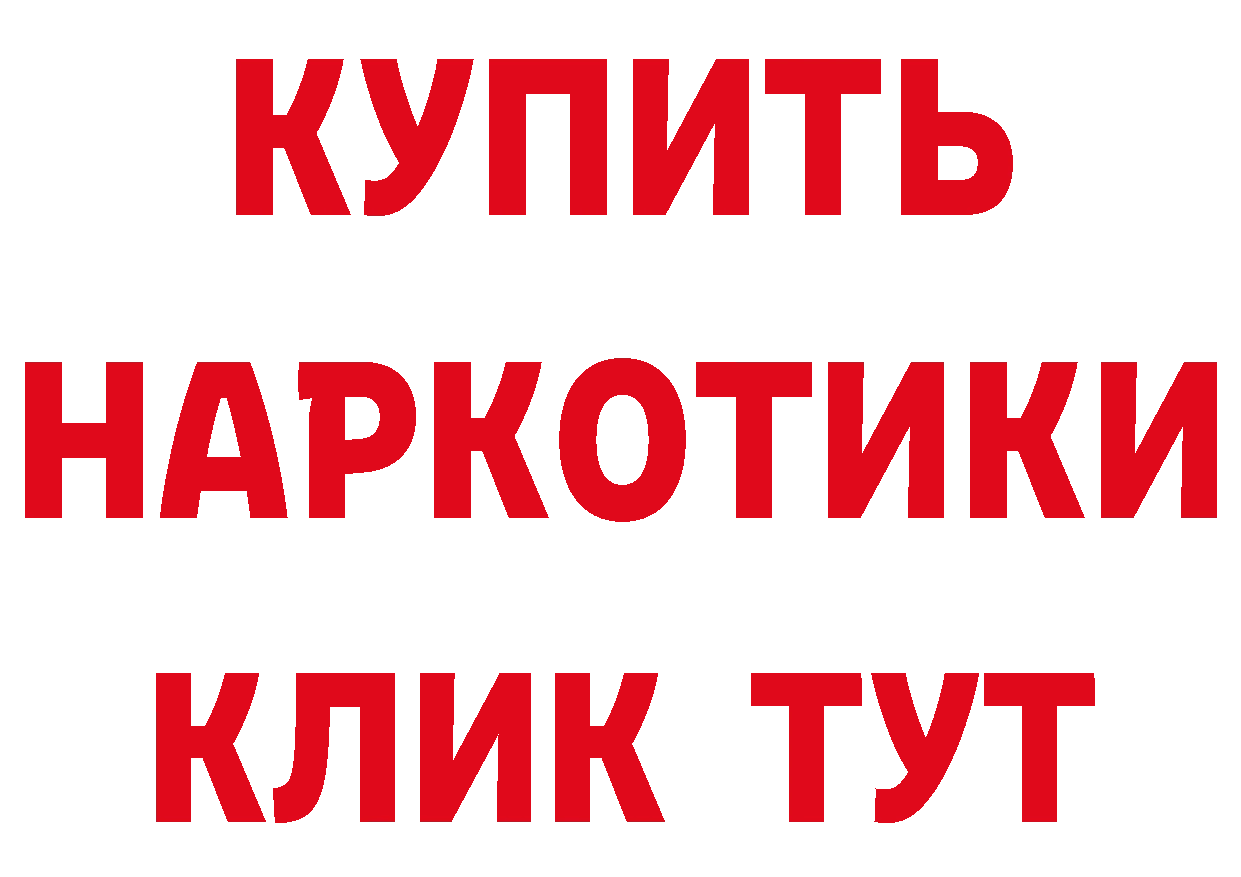 КУПИТЬ
НАРКОТИКИ
КЛИК ТУТ